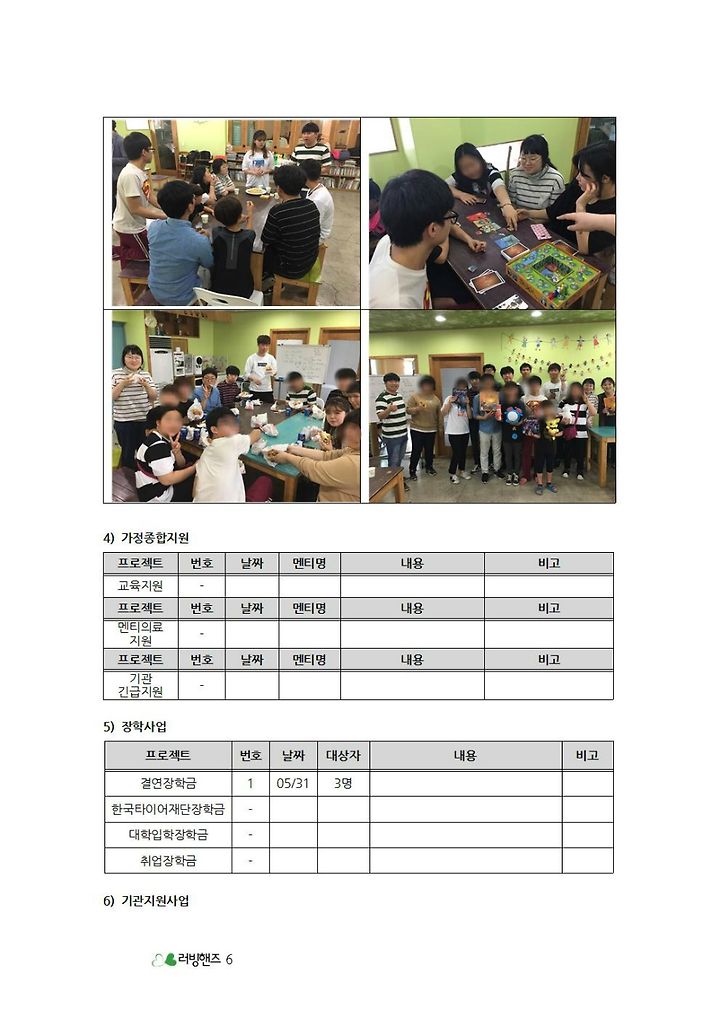 4) 가정종합지원

| 프로젝트 | 번호 | 날짜 | 멘티명 | 내용 | 비고 |
|---|---|---|---|---|---|
| 교육지원 | - | | | | |
| 프로젝트 | 번호 | 날짜 | 멘티명 | 내용 | 비고 |
| 멘티의료 지원 | - | | | | |
| 프로젝트 | 번호 | 날짜 | 멘티명 | 내용 | 비고 |
| 기관 긴급지원 | - | | | | |

5) 장학사업

| 프로젝트 | 번호 | 날짜 | 대상자 | 내용 | 비고 |
|---|---|---|---|---|---|
| 결연장학금 | 1 | 05/31 | 3명 | | |
| 한국타이어재단장학금 | - | | | | |
| 대학입학장학금 | - | | | | |
| 취업장학금 | - | | | | |

6) 기관지원사업

러빙핸즈 6